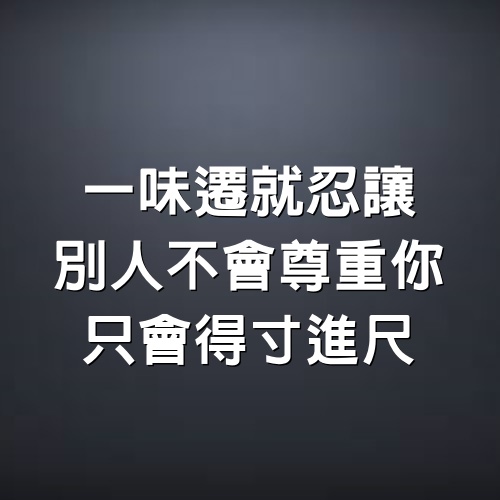 一味遷就忍讓
別人不會尊重你
只會得寸進尺